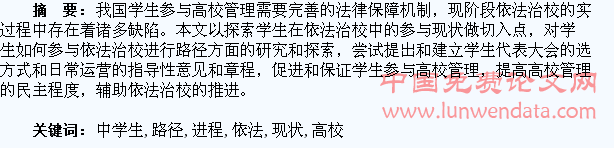 摘　要：我国学生参与高校管理需要完善的法律保障机制，现阶段依法治校的实过程中存在着诸多缺陷。本文以探索学生在依法治校中的参与现状做切入点，对学生如何参与依法治校进行路径方面的研究和探索，尝试提出和建立学生代表大会的选方式和日常运营的指导性意见和章程，促进和保证学生参与高校管理，提高高校管理的民主程度，辅助依法治校的推进。

中国免费论文网
www.lunwendata.com

关键词：中学生,路径,进程,依法,现状,高校